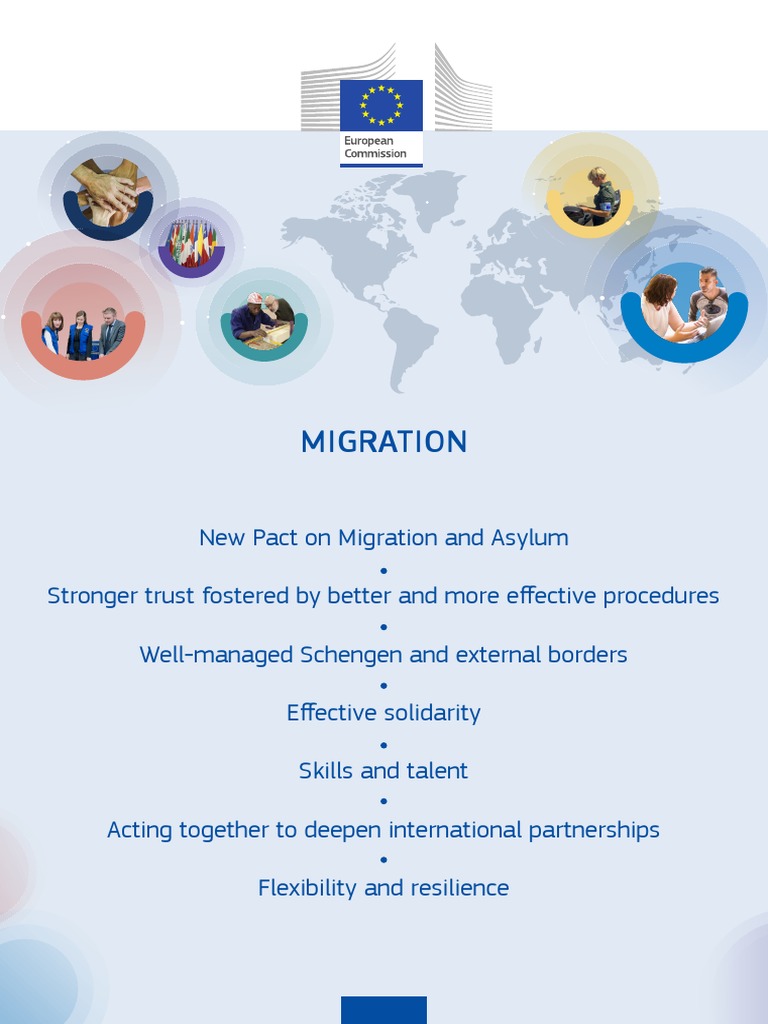 European Commission

MIGRATION

New Pact on Migration and Asylum
•
Stronger trust fostered by better and more effective procedures
•
Well-managed Schengen and external borders
•
Effective solidarity
•
Skills and talent
•
Acting together to deepen international partnerships
•
Flexibility and resilience